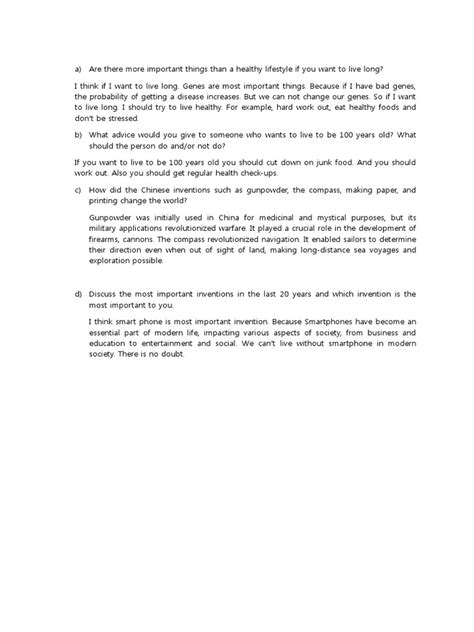 a) Are there more important things than a healthy lifestyle if you want to live long?

I think if I want to live long. Genes are most important things. Because if I have bad genes, the probability of getting a disease increases. But we can not change our genes. So if I want to live long. I should try to live healthy. For example, hard work out, eat healthy foods and don't be stressed.

b) What advice would you give to someone who wants to live to be 100 years old? What should the person do and/or not do?

If you want to live to be 100 years old you should cut down on junk food. And you should work out. Also you should get regular health check-ups.

c) How did the Chinese inventions such as gunpowder, the compass, making paper, and printing change the world?

Gunpowder was initially used in China for medicinal and mystical purposes, but its military applications revolutionized warfare. It played a crucial role in the development of firearms, cannons. The compass revolutionized navigation. It enabled sailors to determine their direction even when out of sight of land, making long-distance sea voyages and exploration possible.

d) Discuss the most important inventions in the last 20 years and which invention is the most important to you.

I think smart phone is most important invention. Because Smartphones have become an essential part of modern life, impacting various aspects of society, from business and education to entertainment and social. We can't live without smartphone in modern society. There is no doubt.